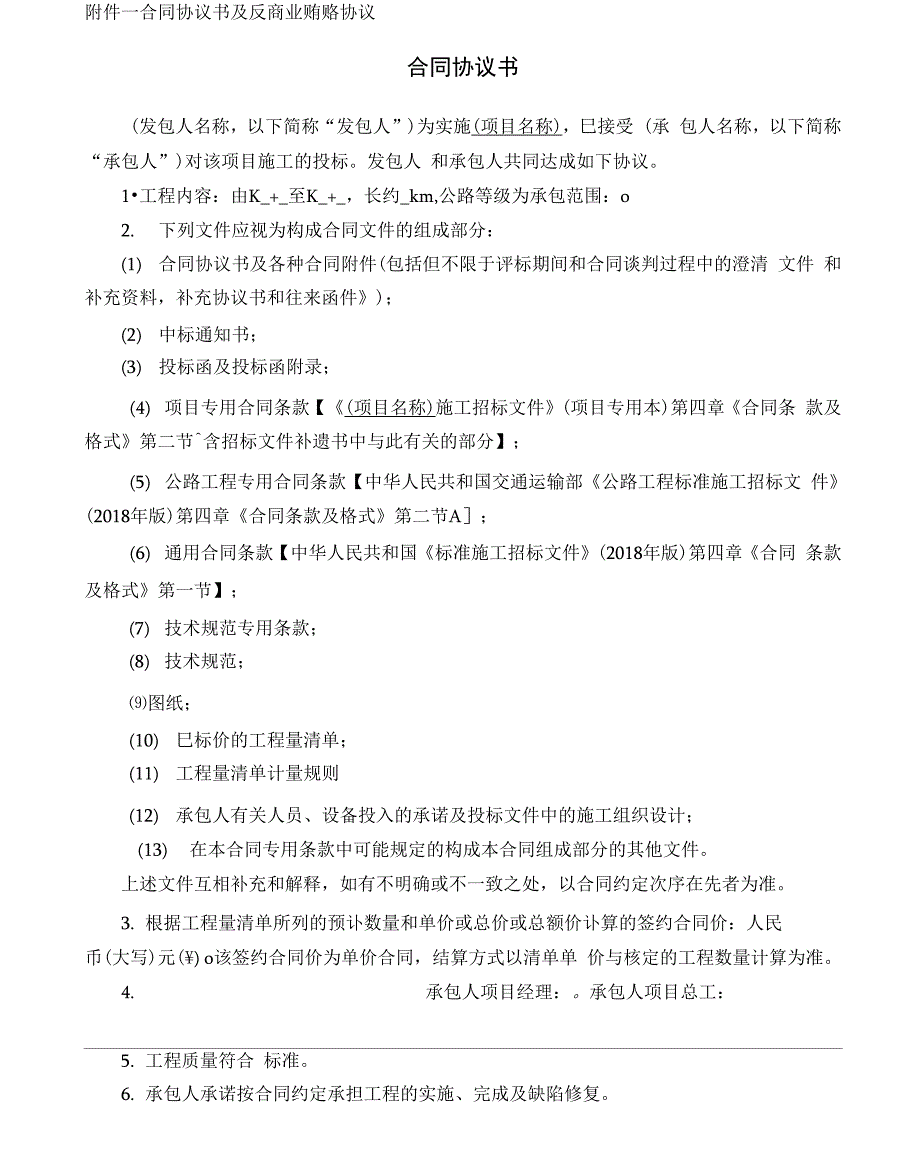 附件一合同协议书及反商业贿赂协议

合同协议书

（发包人名称，以下简称“发包人”）为实施(项目名称)，已接受（承 包人名称，以下简称“承包人”）对该项目施工的投标。发包人 和承包人共同达成如下协议。

1•工程内容：由K_+_至K_+_，长约_km,公路等级为承包范围：o

2. 下列文件应视为构成合同文件的组成部分：

(1) 合同协议书及各种合同附件(包括但不限于评标期间和合同谈判过程中的澄清 文件 和补充资料，补充协议书和往来函件》)；

(2) 中标通知书；

(3) 投标函及投标函附录；

(4) 项目专用合同条款【《(项目名称)施工招标文件》(项目专用本)第四章《合同条 款及格式》第二节^含招标文件补遗书中与此有关的部分】；

(5) 公路工程专用合同条款【中华人民共和国交通运输部《公路工程标准施工招标文 件》(2018年版)第四章《合同条款及格式》第二节A]；

(6) 通用合同条款【中华人民共和国《标准施工招标文件》(2018年版)第四章《合同 条款及格式》第一节】；

(7) 技术规范专用条款；

(8) 技术规范；

⑼图纸；

(10) 已标价的工程量清单；

(11) 工程量清单计量规则

(12) 承包人有关人员、设备投入的承诺及投标文件中的施工组织设计；

(13) 在本合同专用条款中可能规定的构成本合同组成部分的其他文件。

上述文件互相补充和解释，如有不明确或不一致之处，以合同约定次序在先者为准。

3. 根据工程量清单所列的预计数量和单价或总价或总额价计算的签约合同价：人民币(大写)元(¥)o该签约合同价为单价合同，结算方式以清单单 价与核定的工程数量计算为准。

4. 承包人项目经理：。承包人项目总工：

5. 工程质量符合 标准。

6. 承包人承诺按合同约定承担工程的实施、完成及缺陷修复。